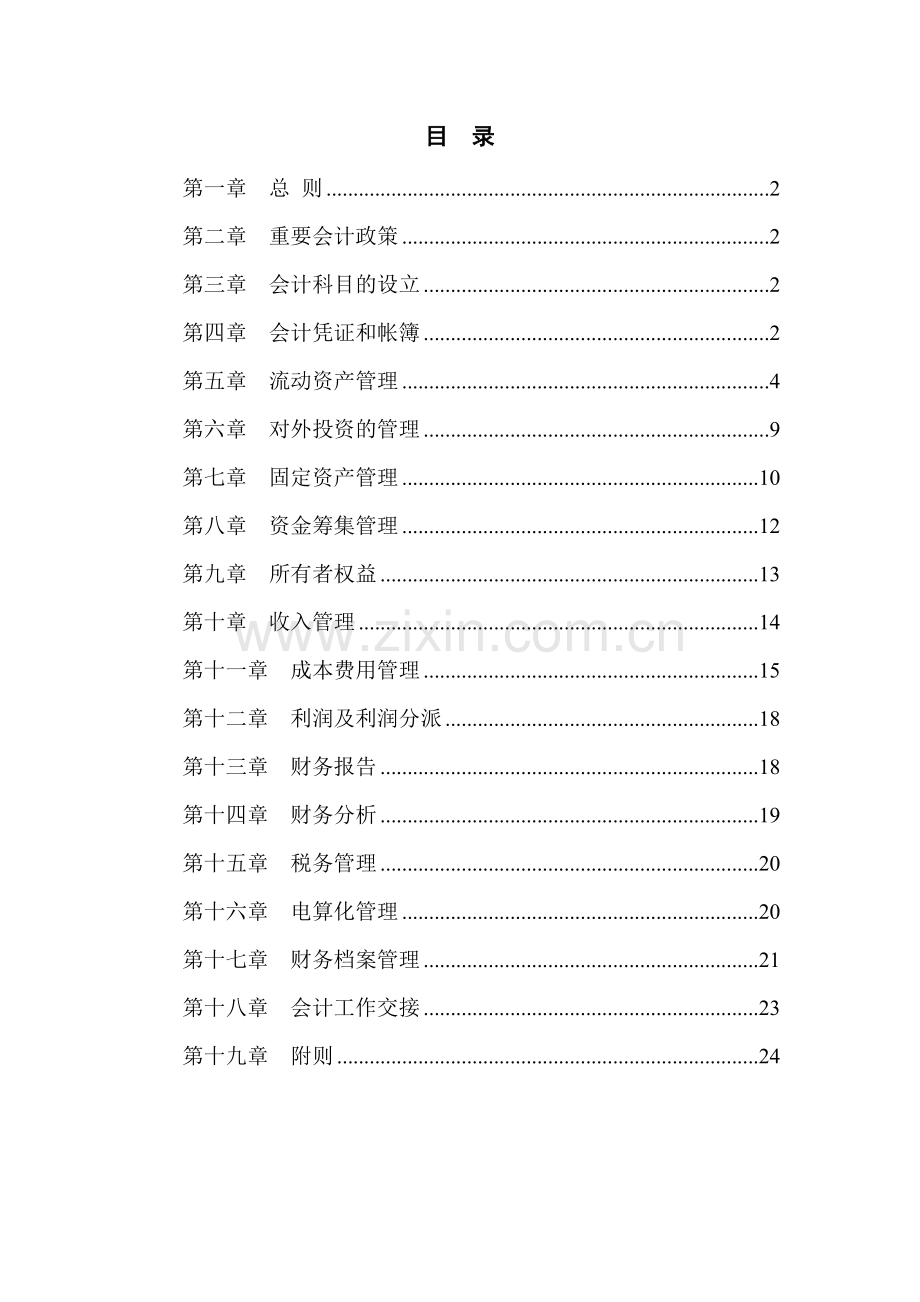 目 录

第一章 总 则 2

第二章 重要会计政策 2

第三章 会计科目的设立 2

第四章 会计凭证和帐簿 2

第五章 流动资产管理 4

第六章 对外投资的管理 9

第七章 固定资产管理 10

第八章 资金筹集管理 12

第九章 所有者权益 13

第十章 收入管理 14

第十一章 成本费用管理 15

第十二章 利润及利润分派 18

第十三章 财务报告 18

第十四章 财务分析 19

第十五章 税务管理 20

第十六章 电算化管理 20

第十七章 财务档案管理 21

第十八章 会计工作交接 23

第十九章 附则 24

www.zixin.com.cn